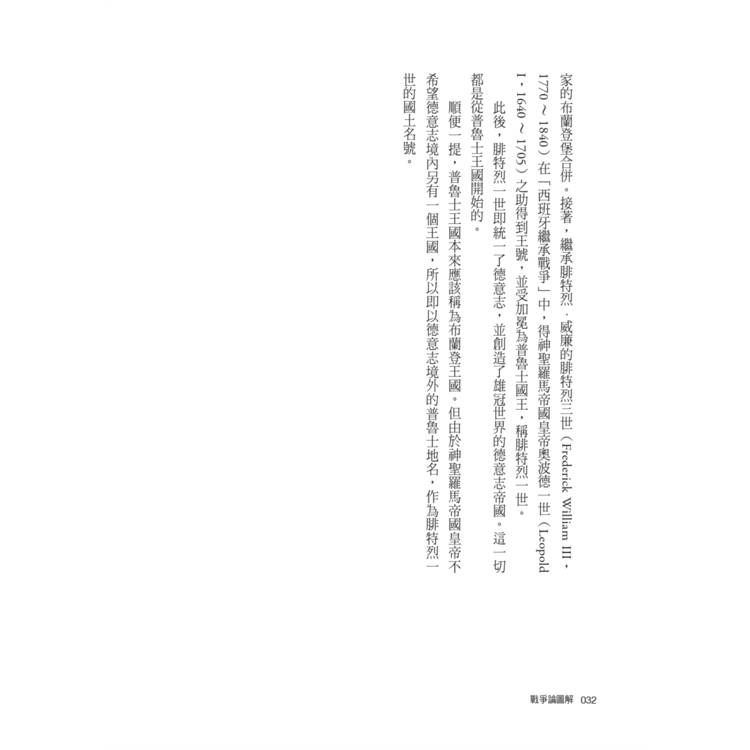 家的布蘭登堡合併。接著，繼承腓特烈．威廉的腓特烈三世（Frederick William III，1770～1840）在「西班牙繼承戰爭」中，得神聖羅馬帝國皇帝奧波德一世（Leopold I，1640～1705）之助得到王號，並受加冕為普魯士國王，稱腓特烈一世。

此後，腓特烈一世即統一了德意志，並創造了雄冠世界的德意志帝國。這一切都是從普魯士王國開始的。

順便一提，普魯士王國本來應該稱為布蘭登王國。但由於神聖羅馬帝國皇帝不希望德意志境內另有一個王國，所以即以德意志境外的普魯士地名，作為腓特烈一世的國土名號。

戰爭論圖解 032